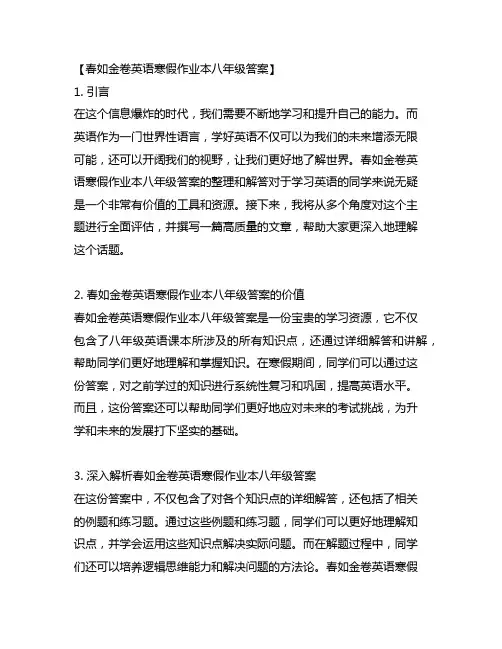 【春如金卷英语寒假作业本八年级答案】
1. 引言
在这个信息爆炸的时代，我们需要不断地学习和提升自己的能力。而英语作为一门世界性语言，学好英语不仅可以为我们的未来增添无限可能，还可以开阔我们的视野，让我们更好地了解世界。春如金卷英语寒假作业本八年级答案的整理和解答对于学习英语的同学来说无疑是一个非常有价值的工具和资源。接下来，我将从多个角度对这个主题进行全面评估，并撰写一篇高质量的文章，帮助大家更深入地理解这个话题。

2. 春如金卷英语寒假作业本八年级答案的价值
春如金卷英语寒假作业本八年级答案是一份宝贵的学习资源，它不仅包含了八年级英语课本所涉及的所有知识点，还通过详细解答和讲解，帮助同学们更好地理解和掌握知识。在寒假期间，同学们可以通过这份答案，对之前学过的知识进行系统性复习和巩固，提高英语水平。而且，这份答案还可以帮助同学们更好地应对未来的考试挑战，为升学和未来的发展打下坚实的基础。

3. 深入解析春如金卷英语寒假作业本八年级答案
在这份答案中，不仅包含了对各个知识点的详细解答，还包括了相关的例题和练习题。通过这些例题和练习题，同学们可以更好地理解知识点，并学会运用这些知识点解决实际问题。而在解题过程中，同学们还可以培养逻辑思维能力和解决问题的方法论。春如金卷英语寒假